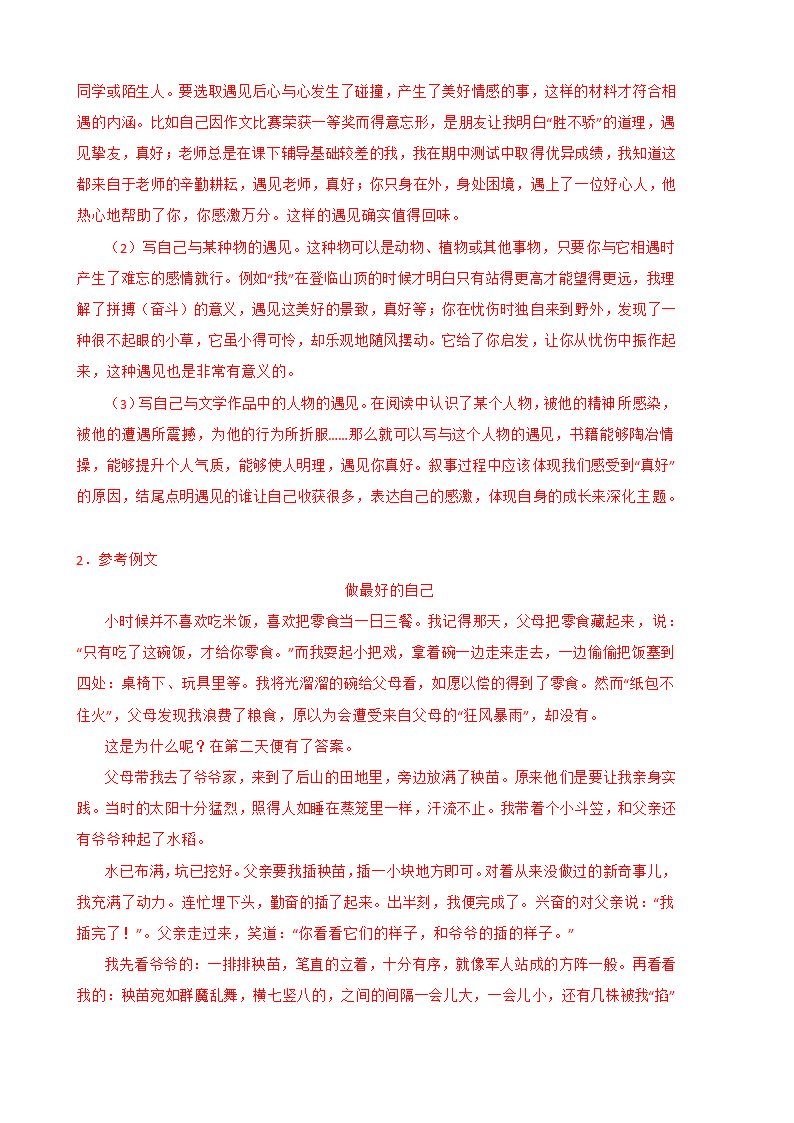 同学或陌生人。要选取遇见后心与心发生了碰撞，产生了美好情感的事，这样的材料才符合相遇的内涵。比如自己因作文比赛荣获一等奖而得意忘形，是朋友让我明白“胜不骄”的道理，遇见挚友，真好；老师总是在课下辅导基础较差的我，我在期中测试中取得优异成绩，我知道这都来自于老师的辛勤耕耘，遇见老师，真好；你只身在外，身处困境，遇上了一位好心人，他热心地帮助了你，你感激万分。这样的遇见确实值得回味。

（2）写自己与某种物的遇见。这种物可以是动物、植物或其他事物，只要你与它相遇时产生了难忘的感情就行。例如“我”在登临山顶的时候才明白只有站得更高才能望得更远，我理解了拼搏（奋斗）的意义，遇见这美好的景致，真好等；你在忧伤时独自来到野外，发现了一种很不起眼的小草，它虽小得可怜，却乐观地随风摆动。它给了你启发，让你从忧伤中振作起来，这种遇见也是非常有意义的。

（3）写自己与文学作品中的人物的遇见。在阅读中认识了某个人物，被他的精神所感染，被他的遭遇所震撼，为他的行为所折服……那么就可以写与这个人物的遇见，书籍能够陶冶情操，能够提升个人气质，能够使人明理，遇见你真好。叙事过程中应该体现我们感受到“真好”的原因，结尾点明遇见的谁让自己收获很多，表达自己的感激，体现自身的成长来深化主题。

2．参考例文

做最好的自己

小时候并不喜欢吃米饭，喜欢把零食当一日三餐。我记得那天，父母把零食藏起来，说：“只有吃了这碗饭，才给你零食。”而我耍起小把戏，拿着碗一边走来走去，一边偷偷把饭塞到四处：桌椅下、玩具里等。我将光溜溜的碗给父母看，如愿以偿的得到了零食。然而“纸包不住火”，父母发现我浪费了粮食，原以为会遭受来自父母的“狂风暴雨”，却没有。

这是为什么呢？在第二天便有了答案。

父母带我去了爷爷家，来到了后山的田地里，旁边放满了秧苗。原来他们是要让我亲身实践。当时的太阳十分猛烈，照得人如睡在蒸笼里一样，汗流不止。我带着个小斗笠，和父亲还有爷爷种起了水稻。

水已布满，坑已挖好。父亲要我插秧苗，插一小块地方即可。对着从来没做过的新奇事儿，我充满了动力。连忙埋下头，勤奋的插了起来。出半刻，我便完成了。兴奋的对父亲说：“我插完了！”。父亲走过来，笑道：“你看看它们的样子，和爷爷的插的样子。”

我先看爷爷的：一排排秧苗，笔直的立着，十分有序，就像军人站成的方阵一般。再看看我的：秧苗宛如群魔乱舞，横七竖八的，之间的间隔一会儿大，一会儿小，还有几株被我“掐”